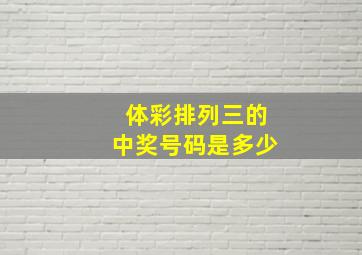 体彩排列三的
中奖号码是多少